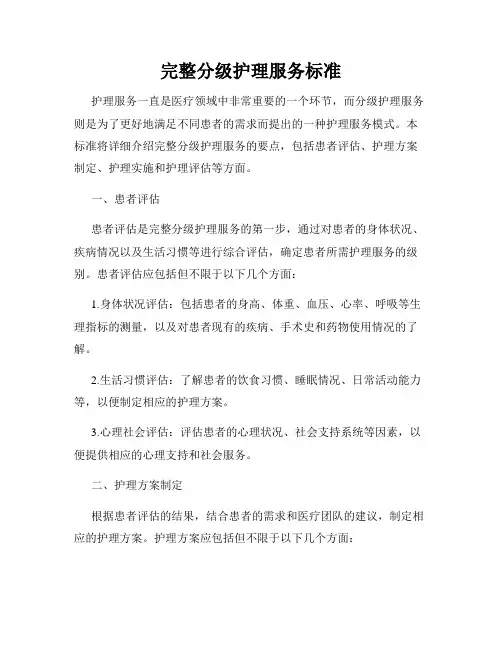 完整分级护理服务标准

护理服务一直是医疗领域中非常重要的一个环节，而分级护理服务则是为了更好地满足不同患者的需求而提出的一种护理服务模式。本标准将详细介绍完整分级护理服务的要点，包括患者评估、护理方案制定、护理实施和护理评估等方面。

一、患者评估

患者评估是完整分级护理服务的第一步，通过对患者的身体状况、疾病情况以及生活习惯等进行综合评估，确定患者所需护理服务的级别。患者评估应包括但不限于以下几个方面：

1.身体状况评估：包括患者的身高、体重、血压、心率、呼吸等生理指标的测量，以及对患者现有的疾病、手术史和药物使用情况的了解。

2.生活习惯评估：了解患者的饮食习惯、睡眠情况、日常活动能力等，以便制定相应的护理方案。

3.心理社会评估：评估患者的心理状况、社会支持系统等因素，以便提供相应的心理支持和社会服务。

二、护理方案制定

根据患者评估的结果，结合患者的需求和医疗团队的建议，制定相应的护理方案。护理方案应包括但不限于以下几个方面：